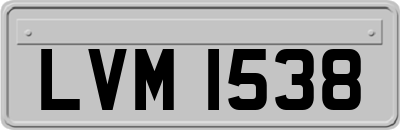 LVM 1538